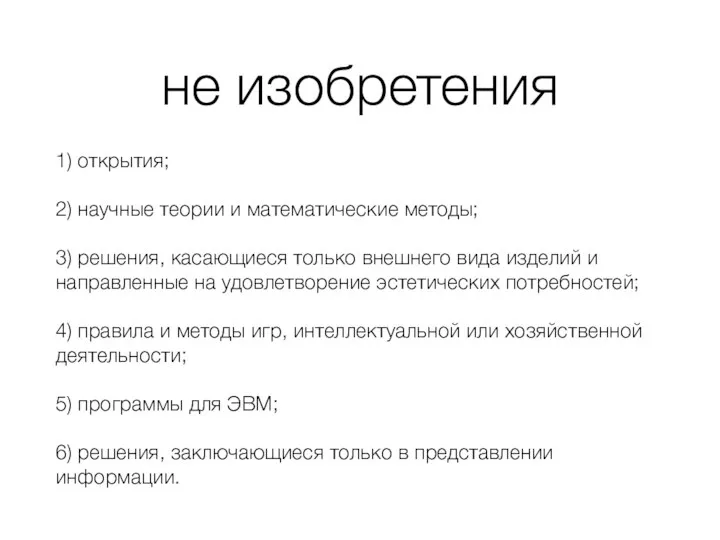 не изобретения

1) открытия;

2) научные теории и математические методы;

3) решения, касающиеся только внешнего вида изделий и направленные на удовлетворение эстетических потребностей;

4) правила и методы игр, интеллектуальной или хозяйственной деятельности;

5) программы для ЭВМ;

6) решения, заключающиеся только в представлении информации.